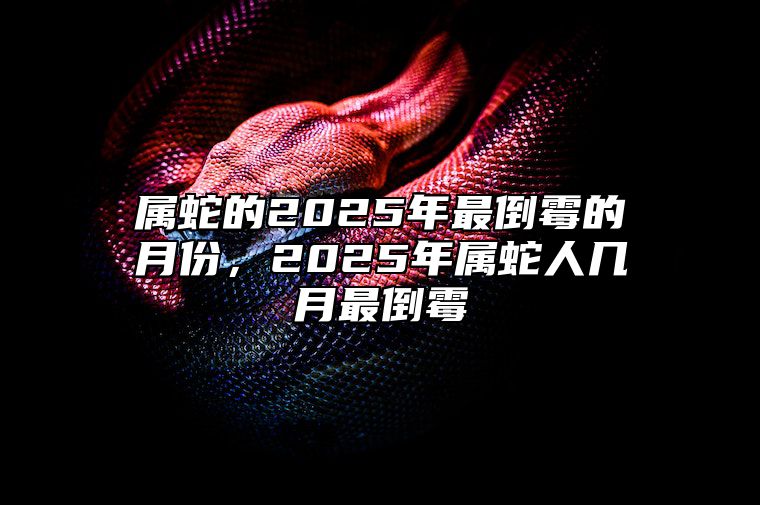 属蛇的2025年最倒霉的月份，2025年属蛇人几月最倒霉